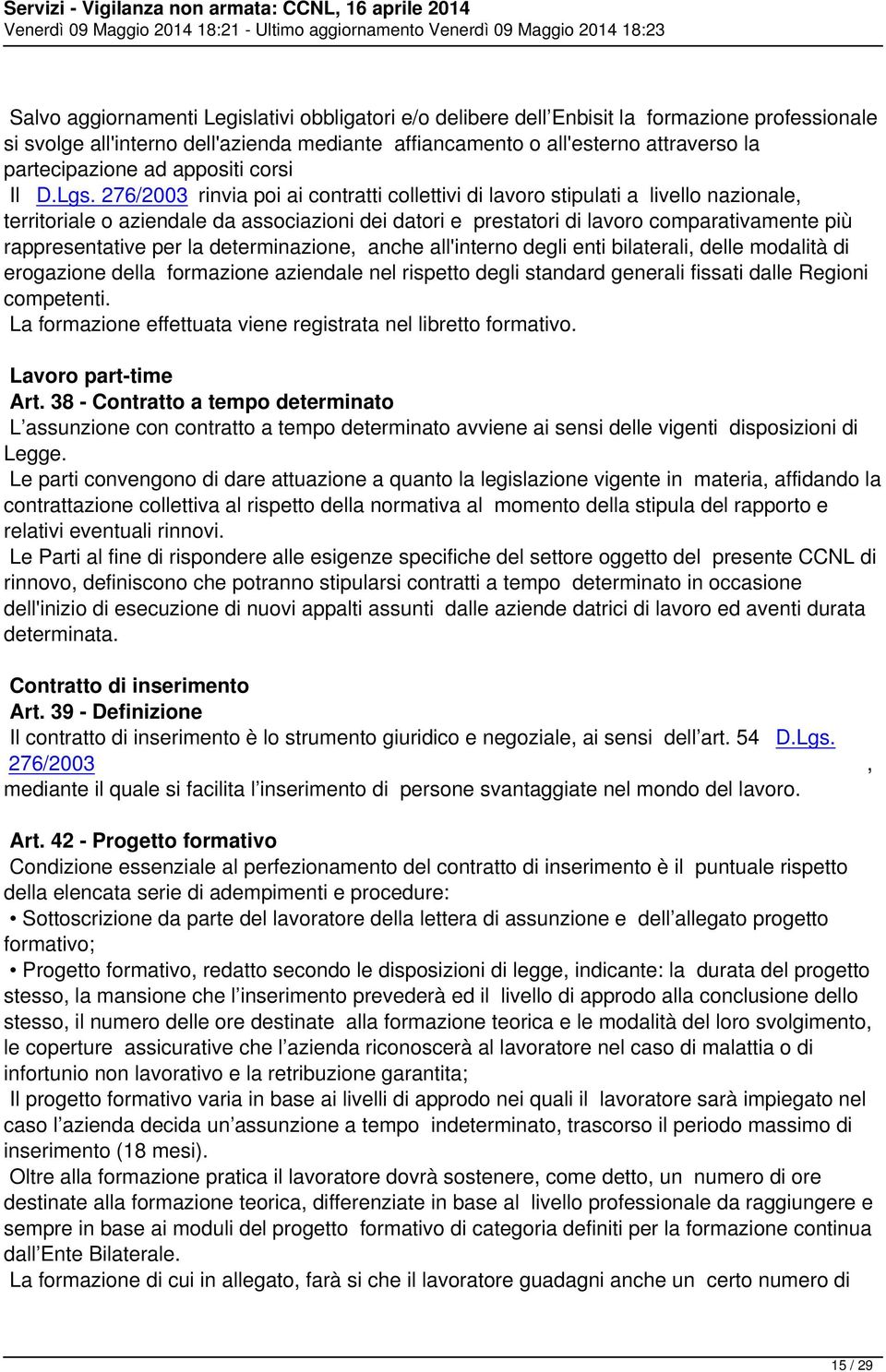 Servizi - Vigilanza non armata: CCNL, 16 aprile 2014
Venerdì 09 Maggio 2014 18:21 - Ultimo aggiornamento Venerdì 09 Maggio 2014 18:23

Salvo aggiornamenti Legislativi obbligatori e/o delibere dell Enbisit la formazione professionale si svolge all'interno dell'azienda mediante affiancamento o all'esterno attraverso la partecipazione ad appositi corsi
Il D.Lgs. 276/2003 rinvia poi ai contratti collettivi di lavoro stipulati a livello nazionale, territoriale o aziendale da associazioni dei datori e prestatori di lavoro comparativamente più rappresentative per la determinazione, anche all'interno degli enti bilaterali, delle modalità di erogazione della formazione aziendale nel rispetto degli standard generali fissati dalle Regioni competenti.
La formazione effettuata viene registrata nel libretto formativo.

Lavoro part-time
Art. 38 - Contratto a tempo determinato
L assunzione con contratto a tempo determinato avviene ai sensi delle vigenti disposizioni di Legge.
Le parti convengono di dare attuazione a quanto la legislazione vigente in materia, affidando la contrattazione collettiva al rispetto della normativa al momento della stipula del rapporto e relativi eventuali rinnovi.
Le Parti al fine di rispondere alle esigenze specifiche del settore oggetto del presente CCNL di rinnovo, definiscono che potranno stipularsi contratti a tempo determinato in occasione dell'inizio di esecuzione di nuovi appalti assunti dalle aziende datrici di lavoro ed aventi durata determinata.

Contratto di inserimento
Art. 39 - Definizione
Il contratto di inserimento è lo strumento giuridico e negoziale, ai sensi dell art. 54 D.Lgs. 276/2003 , mediante il quale si facilita l inserimento di persone svantaggiate nel mondo del lavoro.

Art. 42 - Progetto formativo
Condizione essenziale al perfezionamento del contratto di inserimento è il puntuale rispetto della elencata serie di adempimenti e procedure:
• Sottoscrizione da parte del lavoratore della lettera di assunzione e dell allegato progetto formativo;
• Progetto formativo, redatto secondo le disposizioni di legge, indicante: la durata del progetto stesso, la mansione che l inserimento prevederà ed il livello di approdo alla conclusione dello stesso, il numero delle ore destinate alla formazione teorica e le modalità del loro svolgimento, le coperture assicurative che l azienda riconoscerà al lavoratore nel caso di malattia o di infortunio non lavorativo e la retribuzione garantita;
Il progetto formativo varia in base ai livelli di approdo nei quali il lavoratore sarà impiegato nel caso l azienda decida un assunzione a tempo indeterminato, trascorso il periodo massimo di inserimento (18 mesi).
Oltre alla formazione pratica il lavoratore dovrà sostenere, come detto, un numero di ore destinate alla formazione teorica, differenziate in base al livello professionale da raggiungere e sempre in base ai moduli del progetto formativo di categoria definiti per la formazione continua dall Ente Bilaterale.
La formazione di cui in allegato, farà si che il lavoratore guadagni anche un certo numero di

15 / 29